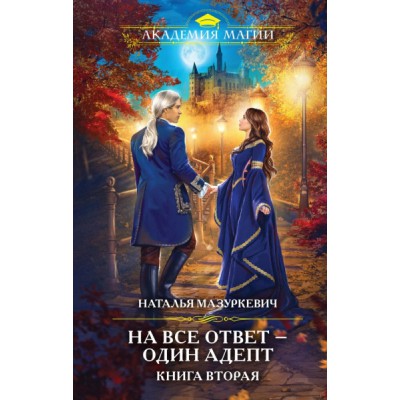 АКАДЕМИЯ МАГИИ

НАТАЛЬЯ МАЗУРКЕВИЧ

НА ВСЕ ОТВЕТ – ОДИН АДЕПТ

КНИГА ВТОРАЯ